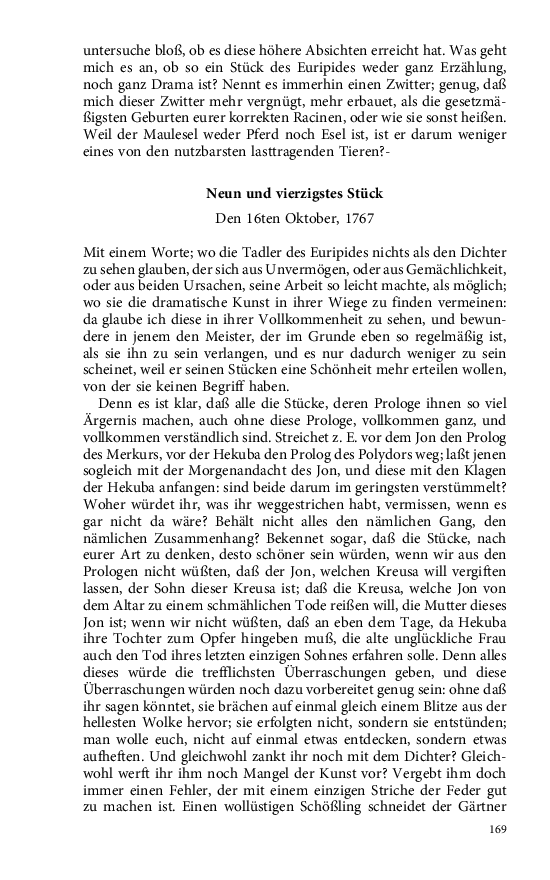 untersuche bloß, ob es diese höhere Absichten erreicht hat. Was geht mich es an, ob so ein Stück des Euripides weder ganz Erzählung, noch ganz Drama ist? Nennt es immerhin einen Zwitter; genug, daß mich dieser Zwitter mehr vergnügt, mehr erbauet, als die gesetzmäßigsten Geburten eurer korrekten Racinen, oder wie sie sonst heißen. Weil der Maulesel weder Pferd noch Esel ist, ist er darum weniger eines von den nutzbarsten lasttragenden Tieren?-

Neun und vierzigstes Stück

Den 16ten Oktober, 1767

Mit einem Worte; wo die Tadler des Euripides nichts als den Dichter zu sehen glauben, der sich aus Unvermögen, oder aus Gemächlichkeit, oder aus beiden Ursachen, seine Arbeit so leicht machte, als möglich; wo sie die dramatische Kunst in ihrer Wiege zu finden vermeinen: da glaube ich diese in ihrer Vollkommenheit zu sehen, und bewundere in jenem den Meister, der im Grunde eben so regelmäßig ist, als sie ihn zu sein verlangen, und es nur dadurch weniger zu sein scheinet, weil er seinen Stücken eine Schönheit mehr erteilen wollen, von der sie keinen Begriff haben.

Denn es ist klar, daß alle die Stücke, deren Prologe ihnen so viel Ärgernis machen, auch ohne diese Prologe, vollkommen ganz, und vollkommen verständlich sind. Streichet z. E. vor dem Jon den Prolog des Merkurs, vor der Hekuba den Prolog des Polydors weg; laßt jenen sogleich mit der Morgenandacht des Jon, und diese mit den Klagen der Hekuba anfangen: sind beide darum im geringsten verstümmelt? Woher würdet ihr, was ihr weggestrichen habt, vermissen, wenn es gar nicht da wäre? Behält nicht alles den nämlichen Gang, den nämlichen Zusammenhang? Bekennet sogar, daß die Stücke, nach eurer Art zu denken, desto schöner sein würden, wenn wir aus den Prologen nicht wüßten, daß der Jon, welchen Kreusa will vergiften lassen, der Sohn dieser Kreusa ist; daß die Kreusa, welche Jon von dem Altar zu einem schmählichen Tode reißen will, die Mutter dieses Jon ist; wenn wir nicht wüßten, daß an eben dem Tage, da Hekuba ihre Tochter zum Opfer hingeben muß, die alte unglückliche Frau auch den Tod ihres letzten einzigen Sohnes erfahren solle. Denn alles dieses würde die trefflichsten Überraschungen geben, und diese Überraschungen würden noch dazu vorbereitet genug sein: ohne daß ihr sagen könntet, sie brächen auf einmal gleich einem Blitze aus der hellesten Wolke hervor; sie erfolgten nicht, sondern sie entstünden; man wolle euch, nicht auf einmal etwas entdecken, sondern etwas aufheften. Und gleichwohl zankt ihr noch mit dem Dichter? Gleichwohl werft ihr ihm noch Mangel der Kunst vor? Vergebt ihm doch immer einen Fehler, der mit einem einzigen Striche der Feder gut zu machen ist. Einen wollüstigen Schößling schneidet der Gärtner

169